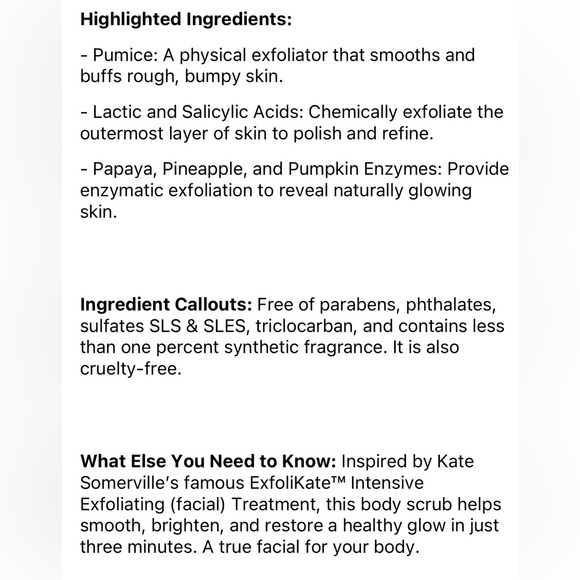 Highlighted Ingredients:

- Pumice: A physical exfoliator that smooths and buffs rough, bumpy skin.

- Lactic and Salicylic Acids: Chemically exfoliate the outermost layer of skin to polish and refine.

- Papaya, Pineapple, and Pumpkin Enzymes: Provide enzymatic exfoliation to reveal naturally glowing skin.

Ingredient Callouts: Free of parabens, phthalates, sulfates SLS & SLES, triclocarban, and contains less than one percent synthetic fragrance. It is also cruelty-free.

What Else You Need to Know: Inspired by Kate Somerville's famous ExfoliKate™ Intensive Exfoliating (facial) Treatment, this body scrub helps smooth, brighten, and restore a healthy glow in just three minutes. A true facial for your body.